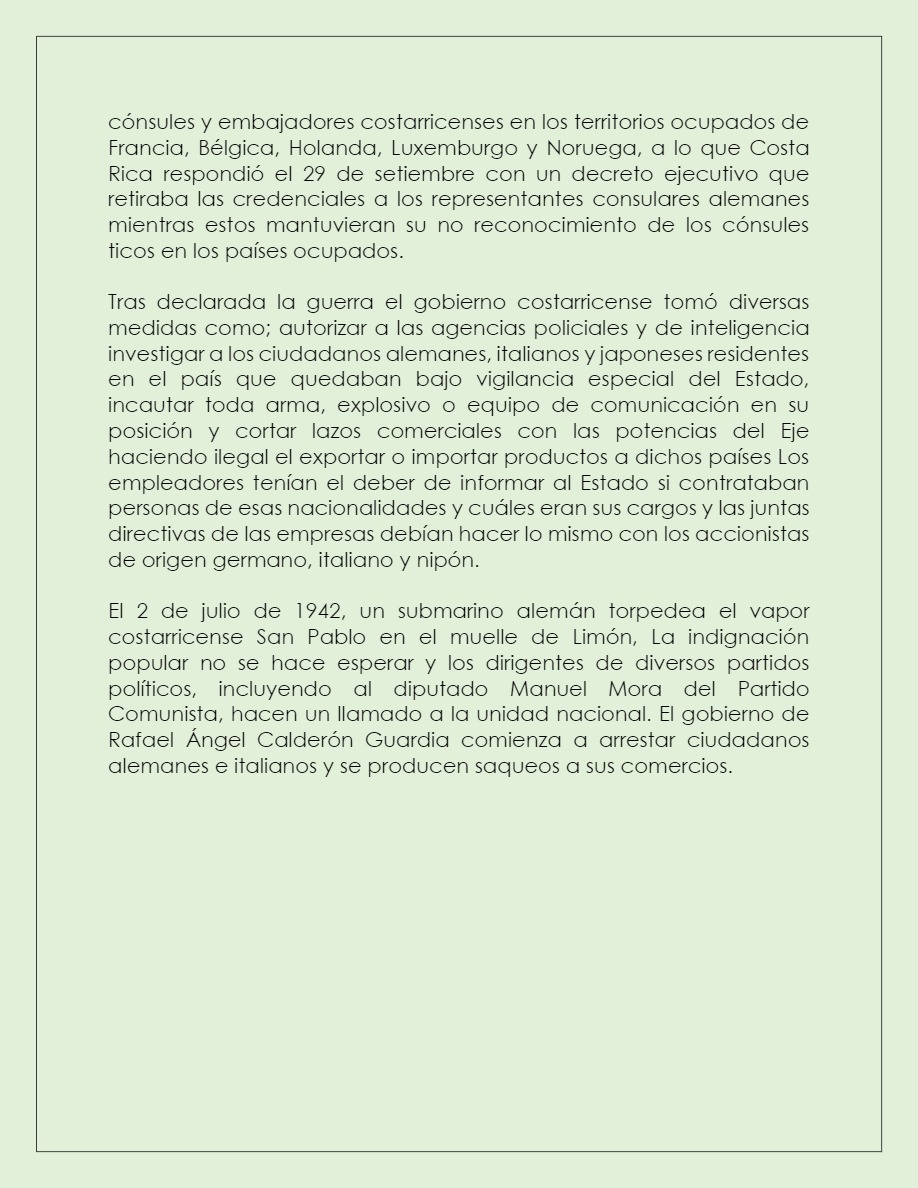 cónsules y embajadores costarricenses en los territorios ocupados de Francia, Bélgica, Holanda, Luxemburgo y Noruega, a lo que Costa Rica respondió el 29 de setiembre con un decreto ejecutivo que retiraba las credenciales a los representantes consulares alemanes mientras estos mantuvieran su no reconocimiento de los cónsules ticos en los países ocupados.

Tras declarada la guerra el gobierno costarricense tomó diversas medidas como; autorizar a las agencias policiales y de inteligencia investigar a los ciudadanos alemanes, italianos y japoneses residentes en el país que quedaban bajo vigilancia especial del Estado, incautar toda arma, explosivo o equipo de comunicación en su posición y cortar lazos comerciales con las potencias del Eje haciendo ilegal el exportar o importar productos a dichos países Los empleadores tenían el deber de informar al Estado si contrataban personas de esas nacionalidades y cuáles eran sus cargos y las juntas directivas de las empresas debían hacer lo mismo con los accionistas de origen germano, italiano y nipón.

El 2 de julio de 1942, un submarino alemán torpedea el vapor costarricense San Pablo en el muelle de Limón, La indignación popular no se hace esperar y los dirigentes de diversos partidos políticos, incluyendo al diputado Manuel Mora del Partido Comunista, hacen un llamado a la unidad nacional. El gobierno de Rafael Ángel Calderón Guardia comienza a arrestar ciudadanos alemanes e italianos y se producen saqueos a sus comercios.